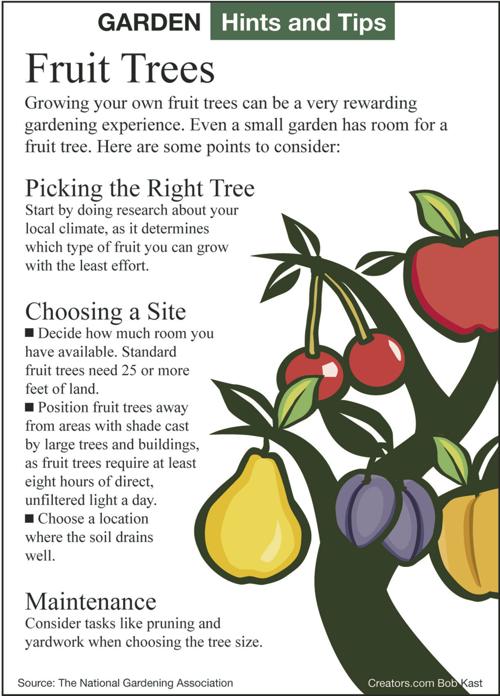 GARDEN Hints and Tips

Fruit Trees

Growing your own fruit trees can be a very rewarding gardening experience. Even a small garden has room for a fruit tree. Here are some points to consider:

Picking the Right Tree

Start by doing research about your local climate, as it determines which type of fruit you can grow with the least effort.

Choosing a Site

■ Decide how much room you have available. Standard fruit trees need 25 or more feet of land.
■ Position fruit trees away from areas with shade cast by large trees and buildings, as fruit trees require at least eight hours of direct, unfiltered light a day.
■ Choose a location where the soil drains well.

Maintenance

Consider tasks like pruning and yardwork when choosing the tree size.

Source: The National Gardening Association

Creators.com Bob Kast